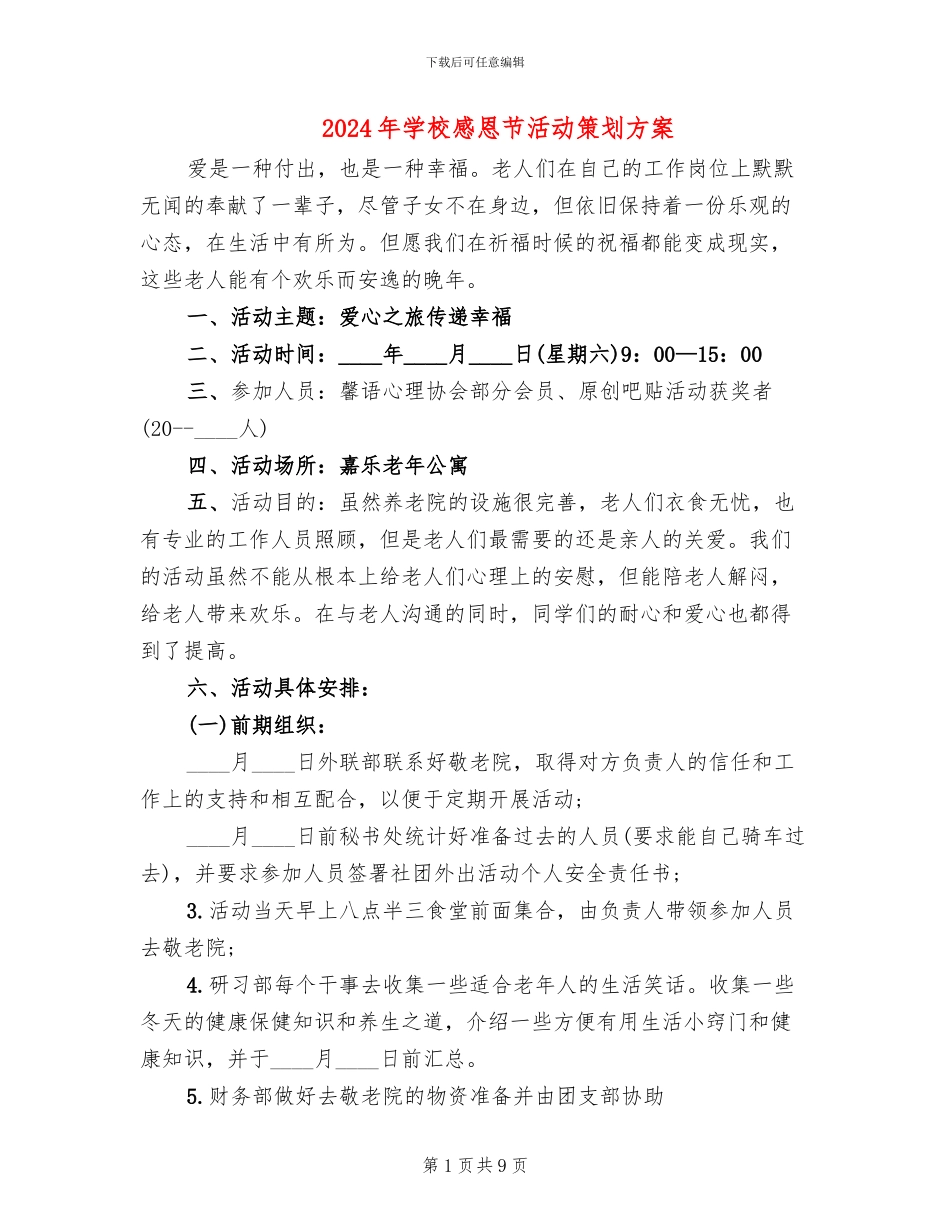 下载后可任意编辑

2024年学校感恩节活动策划方案

爱是一种付出，也是一种幸福。老人们在自己的工作岗位上默默无闻的奉献了一辈子，尽管子女不在身边，但依旧保持着一份乐观的心态，在生活中有所为。但愿我们在祈福时候的祝福都能变成现实，这些老人能有个欢乐而安逸的晚年。

一、活动主题：爱心之旅传递幸福

二、活动时间：____年____月____日(星期六)9：00—15：00

三、参加人员：馨语心理协会部分会员、原创吧贴活动获奖者(20--____人)

四、活动场所：嘉乐老年公寓

五、活动目的：虽然养老院的设施很完善，老人们衣食无忧，也有专业的工作人员照顾，但是老人们最需要的还是亲人的关爱。我们的活动虽然不能从根本上给老人们心理上的安慰，但能陪老人解闷，给老人带来欢乐。在与老人沟通的同时，同学们的耐心和爱心也都得到了提高。

六、活动具体安排：

(一)前期组织：

____月____日外联部联系好敬老院，取得对方负责人的信任和工作上的支持和相互配合，以便于定期开展活动；

____月____日前秘书处统计好准备过去的人员(要求能自己骑车过去)，并要求参加人员签署社团外出活动个人安全责任书；

3.活动当天早上八点半三食堂前面集合，由负责人带领参加人员去敬老院；

4.研习部每个干事去收集一些适合老年人的生活笑话。收集一些冬天的健康保健知识和养生之道，介绍一些方便有用生活小窍门和健康知识，并于____月____日前汇总。

5.财务部做好去敬老院的物资准备并由团支部协助

第1页共9页